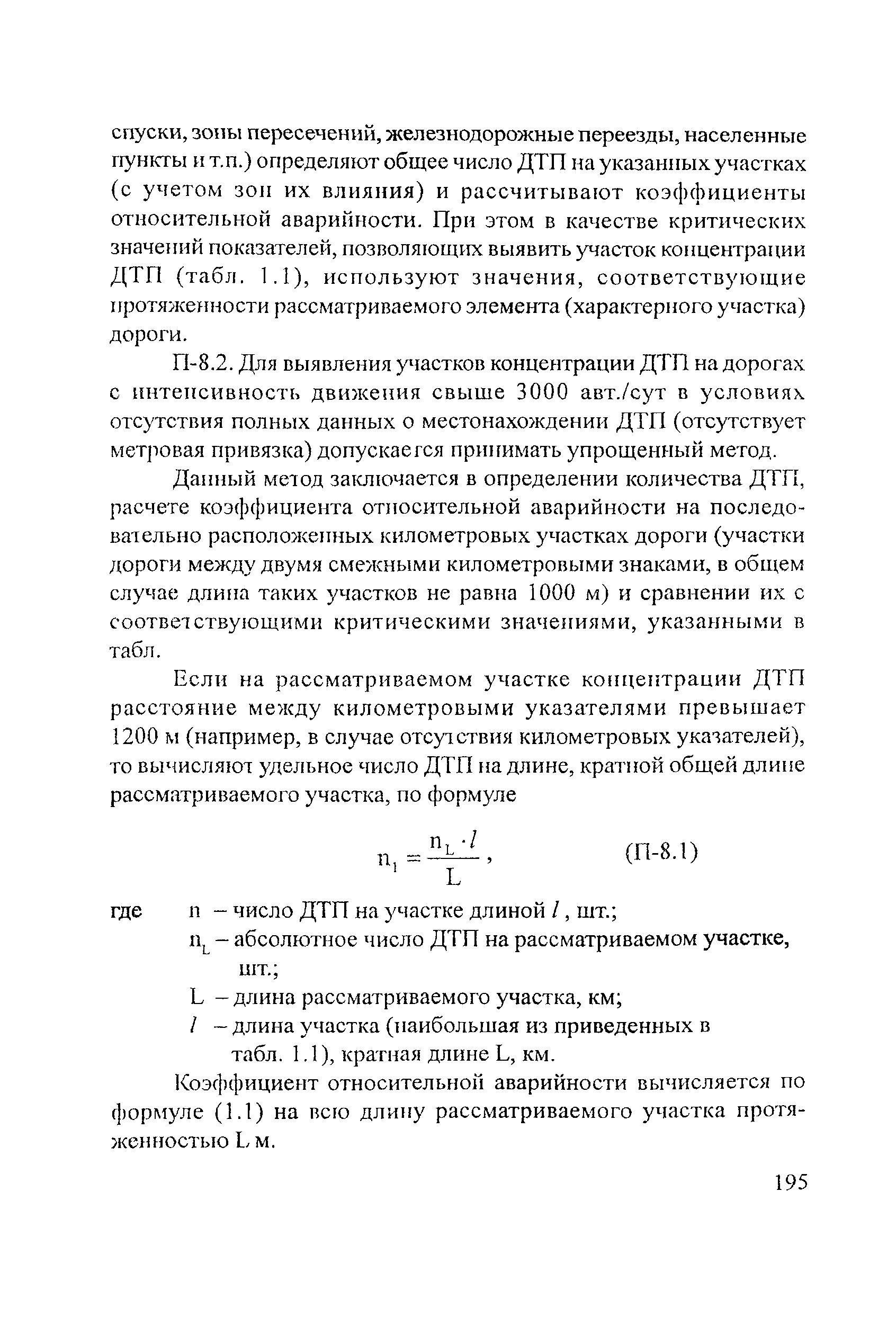 спуски, зоны пересечений, железнодорожные переезды, населенные пункты и т.п.) определяют общее число ДТП на указанных участках (с учетом зон их влияния) и рассчитывают коэффициенты относительной аварийности. При этом в качестве критических значений показателей, позволяющих выявить участок концентрации ДТП (табл. 1.1), используют значения, соответствующие протяженности рассматриваемого элемента (характерного участка) дороги.

П-8.2. Для выявления участков концентрации ДТП на дорогах с интенсивность движения свыше 3000 авт./сут в условиях отсутствия полных данных о местонахождении ДТП (отсутствует метровая привязка) допускается принимать упрощенный метод.

Данный метод заключается в определении количества ДТП, расчете коэффициента относительной аварийности на последовательно расположенных километровых участках дороги (участки дороги между двумя смежными километровыми знаками, в общем случае длина таких участков не равна 1000 м) и сравнении их с соответствующими критическими значениями, указанными в табл.

Если на рассматриваемом участке концентрации ДТП расстояние между километровыми указателями превышает 1200 м (например, в случае отсутствия километровых указателей), то вычисляют удельное число ДТП на длине, кратной общей длине рассматриваемого участка, по формуле

$n_1 = \frac{n_L \cdot l}{L}$, (П-8.1)

где n – число ДТП на участке длиной $l$, шт.;
$n_L$ – абсолютное число ДТП на рассматриваемом участке, шт.;
L – длина рассматриваемого участка, км;
$l$ – длина участка (наибольшая из приведенных в табл. 1.1), кратная длине L, км.

Коэффициент относительной аварийности вычисляется по формуле (1.1) на всю длину рассматриваемого участка протяженностью L м.

195